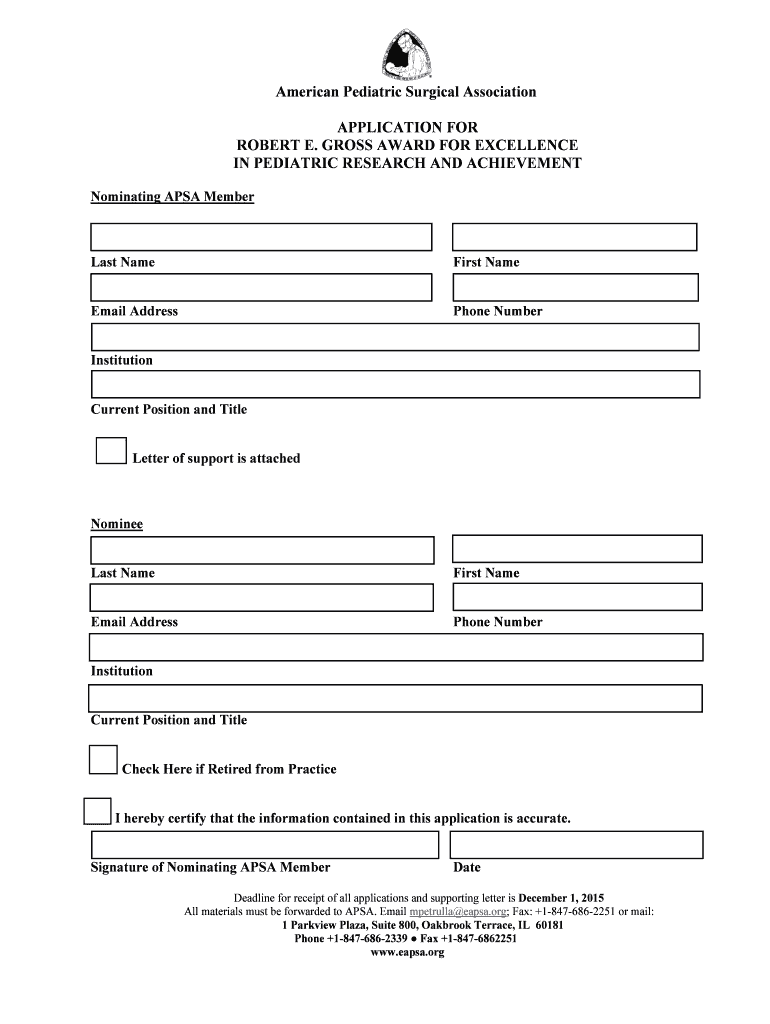 American Pediatric Surgical Association

APPLICATION FOR
ROBERT E. GROSS AWARD FOR EXCELLENCE
IN PEDIATRIC RESEARCH AND ACHIEVEMENT

Nominating APSA Member

Last Name

First Name

Email Address

Phone Number

Institution

Current Position and Title

Letter of support is attached

Nominee

Last Name

First Name

Email Address

Phone Number

Institution

Current Position and Title

Check Here if Retired from Practice

I hereby certify that the information contained in this application is accurate.

Signature of Nominating APSA Member

Date

Deadline for receipt of all applications and supporting letter is December 1, 2015
All materials must be forwarded to APSA. Email mpetrulla@eapsa.org; Fax: +1-847-686-2251 or mail:
1 Parkview Plaza, Suite 800, Oakbrook Terrace, IL 60181
Phone +1-847-686-2339 ● Fax +1-847-6862251
www.eapsa.org